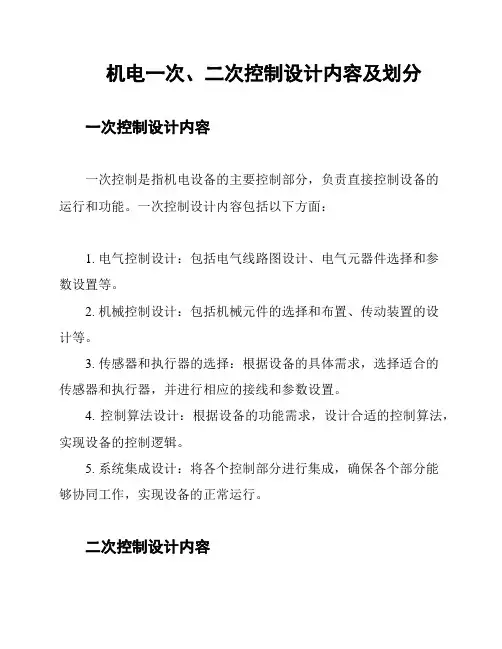 机电一次、二次控制设计内容及划分

一次控制设计内容

一次控制是指机电设备的主要控制部分，负责直接控制设备的运行和功能。一次控制设计内容包括以下方面：

1. 电气控制设计：包括电气线路图设计、电气元器件选择和参数设置等。

2. 机械控制设计：包括机械元件的选择和布置、传动装置的设计等。

3. 传感器和执行器的选择：根据设备的具体需求，选择适合的传感器和执行器，并进行相应的接线和参数设置。

4. 控制算法设计：根据设备的功能需求，设计合适的控制算法，实现设备的控制逻辑。

5. 系统集成设计：将各个控制部分进行集成，确保各个部分能够协同工作，实现设备的正常运行。

二次控制设计内容